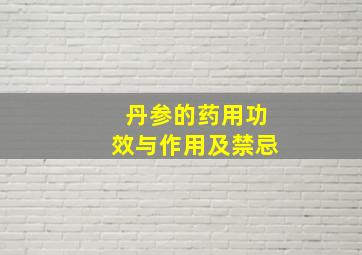 丹参的药用功效与作用及禁忌